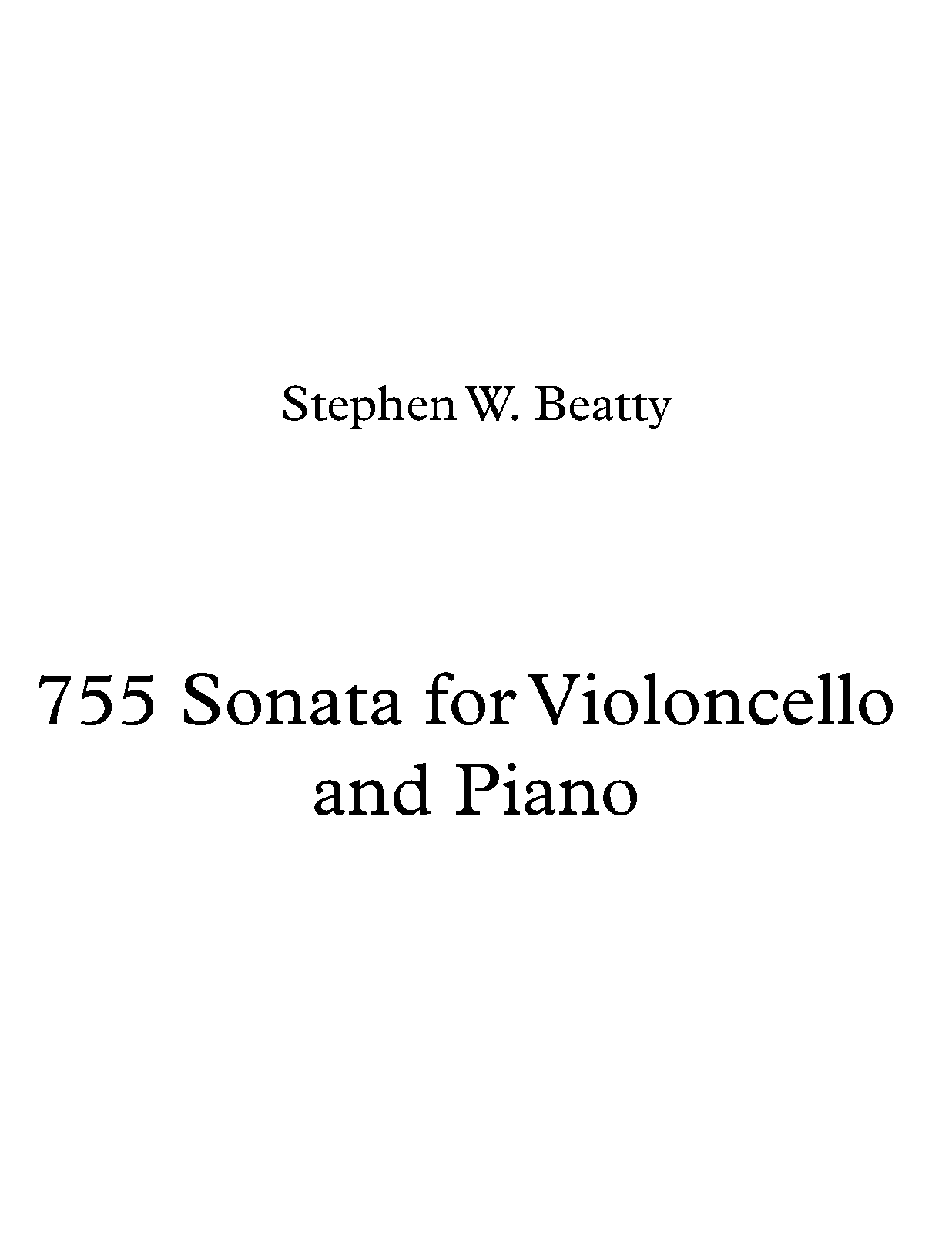 Stephen W. Beatty

755 Sonata for Violoncello and Piano